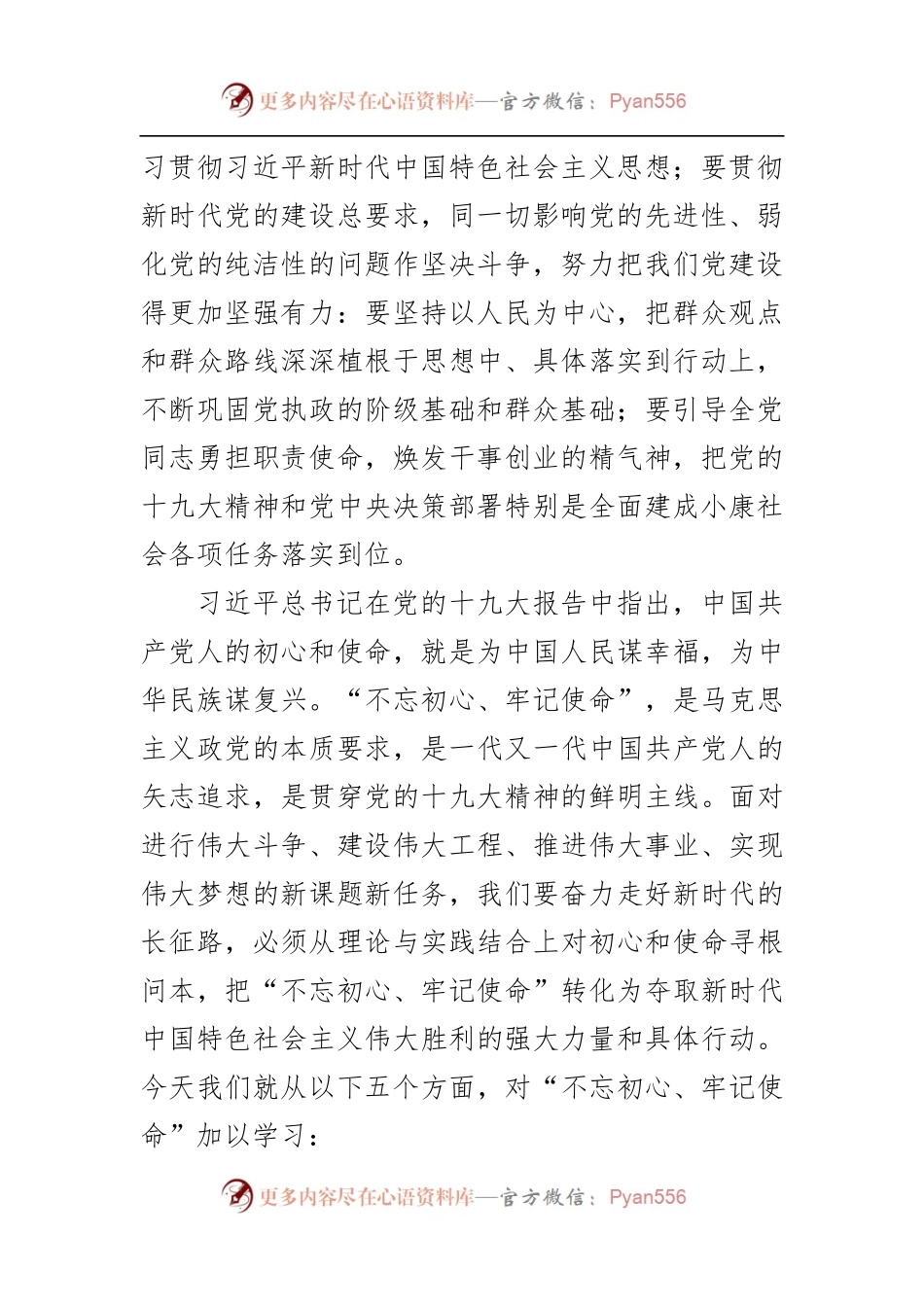 更多内容尽在心语资料库—官方微信：Pyan556

习贯彻习近平新时代中国特色社会主义思想；要贯彻新时代党的建设总要求，同一切影响党的先进性、弱化党的纯洁性的问题作坚决斗争，努力把我们党建设得更加坚强有力：要坚持以人民为中心，把群众观点和群众路线深深植根于思想中、具体落实到行动上，不断巩固党执政的阶级基础和群众基础；要引导全党同志勇担职责使命，焕发干事创业的精气神，把党的十九大精神和党中央决策部署特别是全面建成小康社会各项任务落实到位。

习近平总书记在党的十九大报告中指出，中国共产党人的初心和使命，就是为中国人民谋幸福，为中华民族谋复兴。“不忘初心、牢记使命”，是马克思主义政党的本质要求，是一代又一代中国共产党人的矢志追求，是贯穿党的十九大精神的鲜明主线。面对进行伟大斗争、建设伟大工程、推进伟大事业、实现伟大梦想的新课题新任务，我们要奋力走好新时代的长征路，必须从理论与实践结合上对初心和使命寻根问本，把“不忘初心、牢记使命”转化为夺取新时代中国特色社会主义伟大胜利的强大力量和具体行动。今天我们就从以下五个方面，对“不忘初心、牢记使命”加以学习：

更多内容尽在心语资料库—官方微信：Pyan556